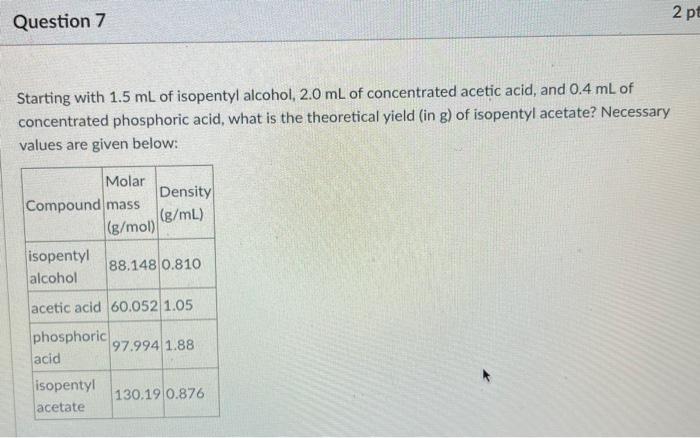 Question 7

2 pt

Starting with 1.5 mL of isopentyl alcohol, 2.0 mL of concentrated acetic acid, and 0.4 mL of concentrated phosphoric acid, what is the theoretical yield (in g) of isopentyl acetate? Necessary values are given below:

| Compound | Molar mass (g/mol) | Density (g/mL) |
|---|---|---|
| isopentyl alcohol | 88.148 | 0.810 |
| acetic acid | 60.052 | 1.05 |
| phosphoric acid | 97.994 | 1.88 |
| isopentyl acetate | 130.19 | 0.876 |